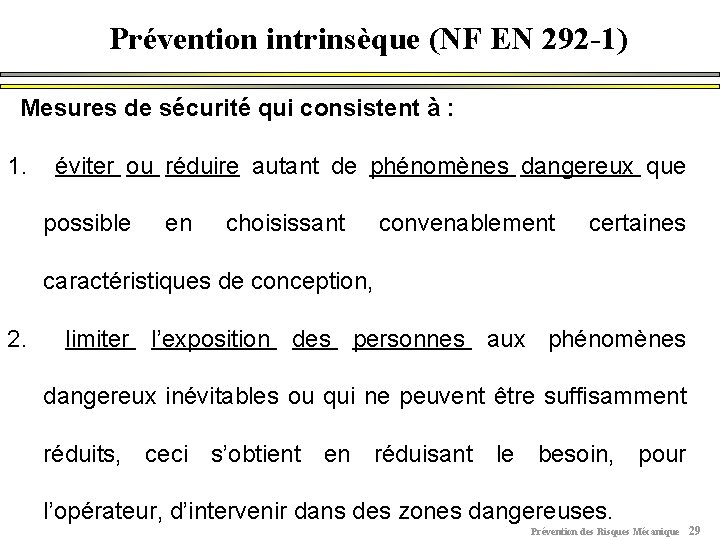 Prévention intrinsèque (NF EN 292-1)

Mesures de sécurité qui consistent à :

1. éviter ou réduire autant de phénomènes dangereux que possible en choisissant convenablement certaines caractéristiques de conception,

2. limiter l'exposition des personnes aux phénomènes dangereux inévitables ou qui ne peuvent être suffisamment réduits, ceci s'obtient en réduisant le besoin, pour l'opérateur, d'intervenir dans des zones dangereuses.

Prévention des Risques Mécanique 29